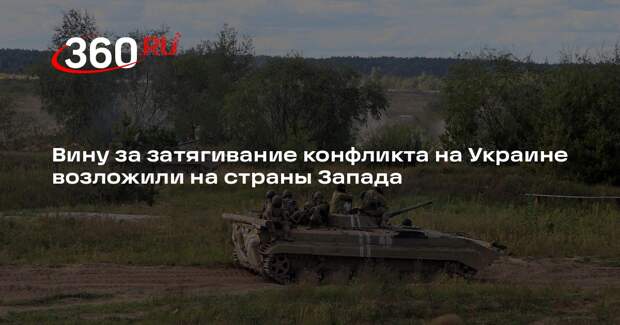 360 RU

Вину за затягивание конфликта на Украине возложили на страны Запада